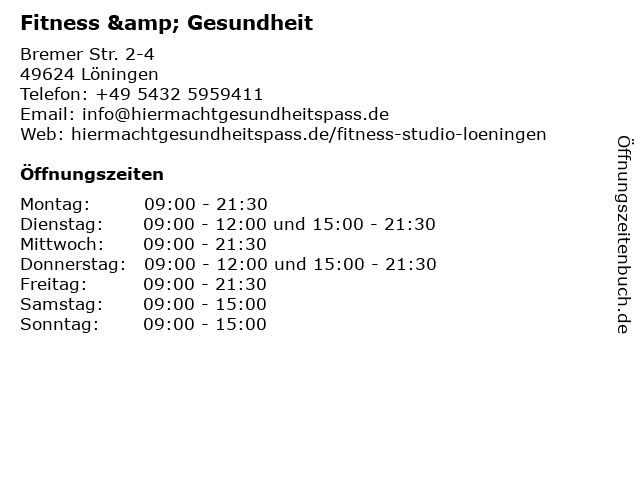 Fitness &amp; Gesundheit

Bremer Str. 2-4
49624 Löningen
Telefon: +49 5432 5959411
Email: info@hiermachtgesundheitspass.de
Web: hiermachtgesundheitspass.de/fitness-studio-loeningen

Öffnungszeiten

Montag: 09:00 - 21:30
Dienstag: 09:00 - 12:00 und 15:00 - 21:30
Mittwoch: 09:00 - 21:30
Donnerstag: 09:00 - 12:00 und 15:00 - 21:30
Freitag: 09:00 - 21:30
Samstag: 09:00 - 15:00
Sonntag: 09:00 - 15:00

Öffnungszeitenbuch.de